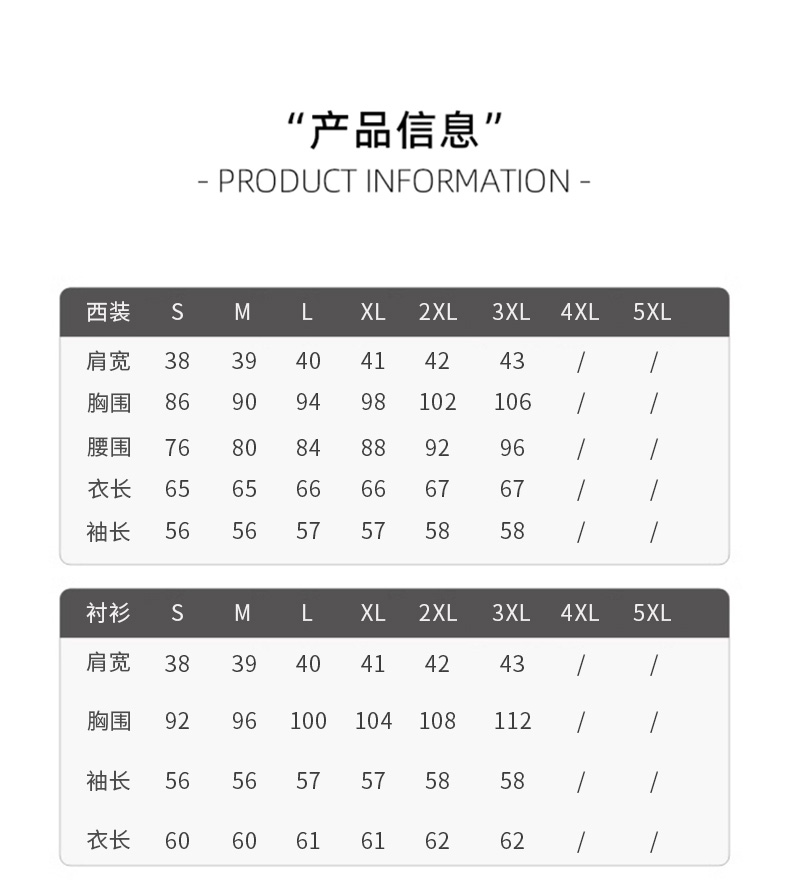 “产品信息”
- PRODUCT INFORMATION -

| 西装 | S | M | L | XL | 2XL | 3XL | 4XL | 5XL |
|---|---|---|---|---|---|---|---|---|
| 肩宽 | 38 | 39 | 40 | 41 | 42 | 43 | / | / |
| 胸围 | 86 | 90 | 94 | 98 | 102 | 106 | / | / |
| 腰围 | 76 | 80 | 84 | 88 | 92 | 96 | / | / |
| 衣长 | 65 | 65 | 66 | 66 | 67 | 67 | / | / |
| 袖长 | 56 | 56 | 57 | 57 | 58 | 58 | / | / |

| 衬衫 | S | M | L | XL | 2XL | 3XL | 4XL | 5XL |
|---|---|---|---|---|---|---|---|---|
| 肩宽 | 38 | 39 | 40 | 41 | 42 | 43 | / | / |
| 胸围 | 92 | 96 | 100 | 104 | 108 | 112 | / | / |
| 袖长 | 56 | 56 | 57 | 57 | 58 | 58 | / | / |
| 衣长 | 60 | 60 | 61 | 61 | 62 | 62 | / | / |